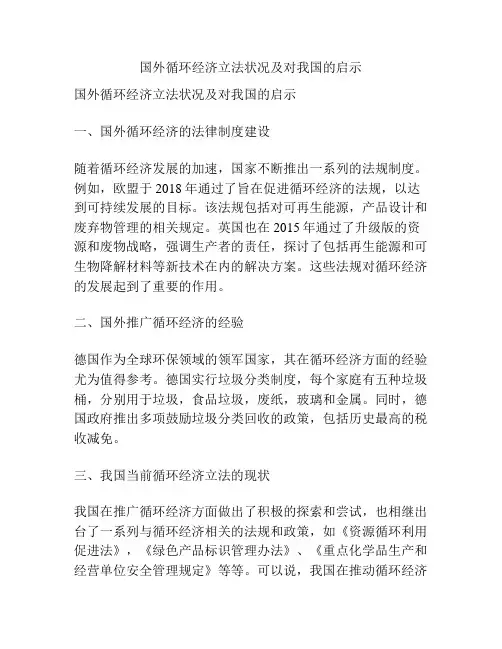 国外循环经济立法状况及对我国的启示

国外循环经济立法状况及对我国的启示

一、国外循环经济的法律制度建设

随着循环经济发展的加速，国家不断推出一系列的法规制度。例如，欧盟于 2018 年通过了旨在促进循环经济的法规，以达到可持续发展的目标。该法规包括对可再生能源，产品设计和废弃物管理的相关规定。英国也在 2015 年通过了升级版的资源和废物战略，强调生产者的责任，探讨了包括再生能源和可生物降解材料等新技术在内的解决方案。这些法规对循环经济的发展起到了重要的作用。

二、国外推广循环经济的经验

德国作为全球环保领域的领军国家，其在循环经济方面的经验尤为值得参考。德国实行垃圾分类制度，每个家庭有五种垃圾桶，分别用于垃圾，食品垃圾，废纸，玻璃和金属。同时，德国政府推出多项鼓励垃圾分类回收的政策，包括历史最高的税收减免。

三、我国当前循环经济立法的现状

我国在推广循环经济方面做出了积极的探索和尝试，也相继出台了一系列与循环经济相关的法规和政策，如《资源循环利用促进法》，《绿色产品标识管理办法》、《重点化学品生产和经营单位安全管理规定》等等。可以说，我国在推动循环经济